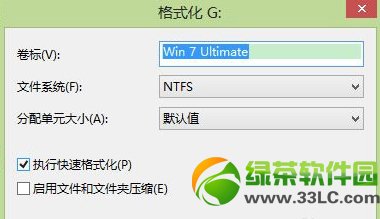 格式化 G:

卷标(V): Win 7 Ultimate

文件系统(F): NTFS

分配单元大小(A): 默认值

执行快速格式化(P)

启用文件和文件夹压缩(E)

绿茶软件园
www.33LC.com